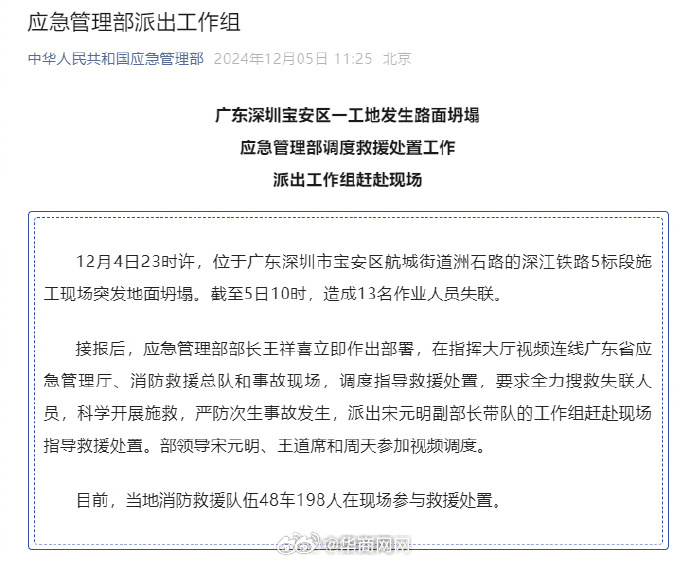 应急管理部派出工作组

中华人民共和国应急管理部 2024年12月05日 11:25 北京

广东深圳宝安区一工地发生路面坍塌
应急管理部调度救援处置工作
派出工作组赶赴现场

12月4日23时许，位于广东深圳市宝安区航城街道洲石路的深江铁路5标段施工现场突发地面坍塌。截至5日10时，造成13名作业人员失联。

接报后，应急管理部部长王祥喜立即作出部署，在指挥大厅视频连线广东省应急管理厅、消防救援总队和事故现场，调度指导救援处置，要求全力搜救失联人员，科学开展施救，严防次生事故发生，派出宋元明副部长带队的工作组赶赴现场指导救援处置。部领导宋元明、王道席和周天参加视频调度。

目前，当地消防救援队伍48车198人在现场参与救援处置。

@华商网